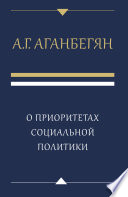 А.Г. АГАНБЕГЯН

О ПРИОРИТЕТАХ СОЦИАЛЬНОЙ ПОЛИТИКИ